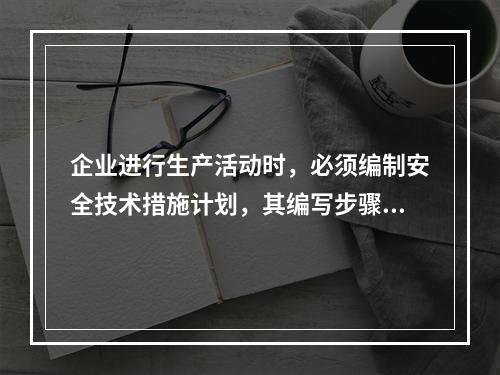 企业进行生产活动时，必须编制安全技术措施计划，其编写步骤...